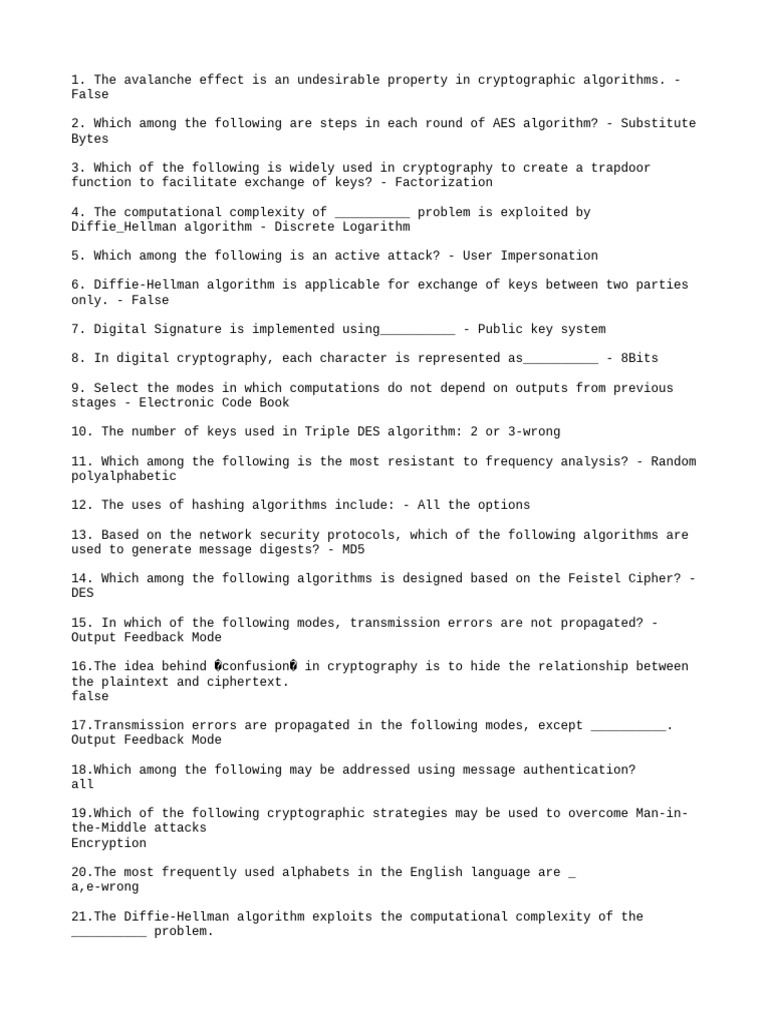 1. The avalanche effect is an undesirable property in cryptographic algorithms. - False

2. Which among the following are steps in each round of AES algorithm? - Substitute Bytes

3. Which of the following is widely used in cryptography to create a trapdoor function to facilitate exchange of keys? - Factorization

4. The computational complexity of __________ problem is exploited by Diffie_Hellman algorithm - Discrete Logarithm

5. Which among the following is an active attack? - User Impersonation

6. Diffie-Hellman algorithm is applicable for exchange of keys between two parties only. - False

7. Digital Signature is implemented using__________ - Public key system

8. In digital cryptography, each character is represented as__________ - 8Bits

9. Select the modes in which computations do not depend on outputs from previous stages - Electronic Code Book

10. The number of keys used in Triple DES algorithm: 2 or 3-wrong

11. Which among the following is the most resistant to frequency analysis? - Random polyalphabetic

12. The uses of hashing algorithms include: - All the options

13. Based on the network security protocols, which of the following algorithms are used to generate message digests? - MD5

14. Which among the following algorithms is designed based on the Feistel Cipher? - DES

15. In which of the following modes, transmission errors are not propagated? - Output Feedback Mode

16.The idea behind �confusion� in cryptography is to hide the relationship between the plaintext and ciphertext.
false

17.Transmission errors are propagated in the following modes, except __________.
Output Feedback Mode

18.Which among the following may be addressed using message authentication?
all

19.Which of the following cryptographic strategies may be used to overcome Man-in-the-Middle attacks
Encryption

20.The most frequently used alphabets in the English language are _
a,e-wrong

21.The Diffie-Hellman algorithm exploits the computational complexity of the __________ problem.